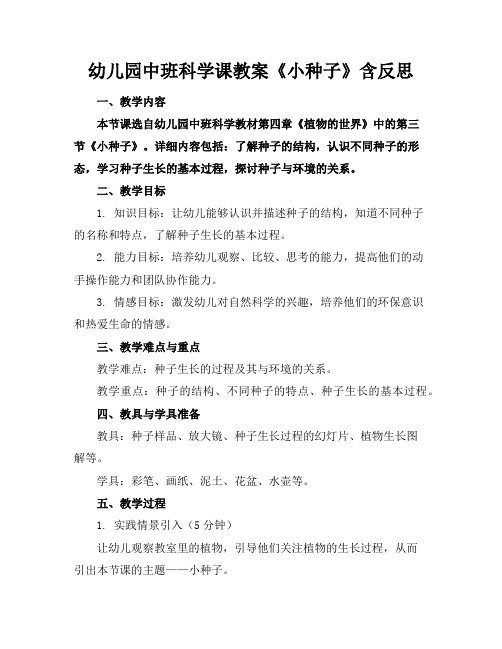 幼儿园中班科学课教案《小种子》含反思

一、教学内容

本节课选自幼儿园中班科学教材第四章《植物的世界》中的第三节《小种子》。详细内容包括：了解种子的结构，认识不同种子的形态，学习种子生长的基本过程，探讨种子与环境的关系。

二、教学目标

1. 知识目标：让幼儿能够认识并描述种子的结构，知道不同种子的名称和特点，了解种子生长的基本过程。

2. 能力目标：培养幼儿观察、比较、思考的能力，提高他们的动手操作能力和团队协作能力。

3. 情感目标：激发幼儿对自然科学的兴趣，培养他们的环保意识和热爱生命的情感。

三、教学难点与重点

教学难点：种子生长的过程及其与环境的关系。

教学重点：种子的结构、不同种子的特点、种子生长的基本过程。

四、教具与学具准备

教具：种子样品、放大镜、种子生长过程的幻灯片、植物生长图解等。

学具：彩笔、画纸、泥土、花盆、水壶等。

五、教学过程

1. 实践情景引入（5 分钟）

让幼儿观察教室里的植物，引导他们关注植物的生长过程，从而引出本节课的主题——小种子。